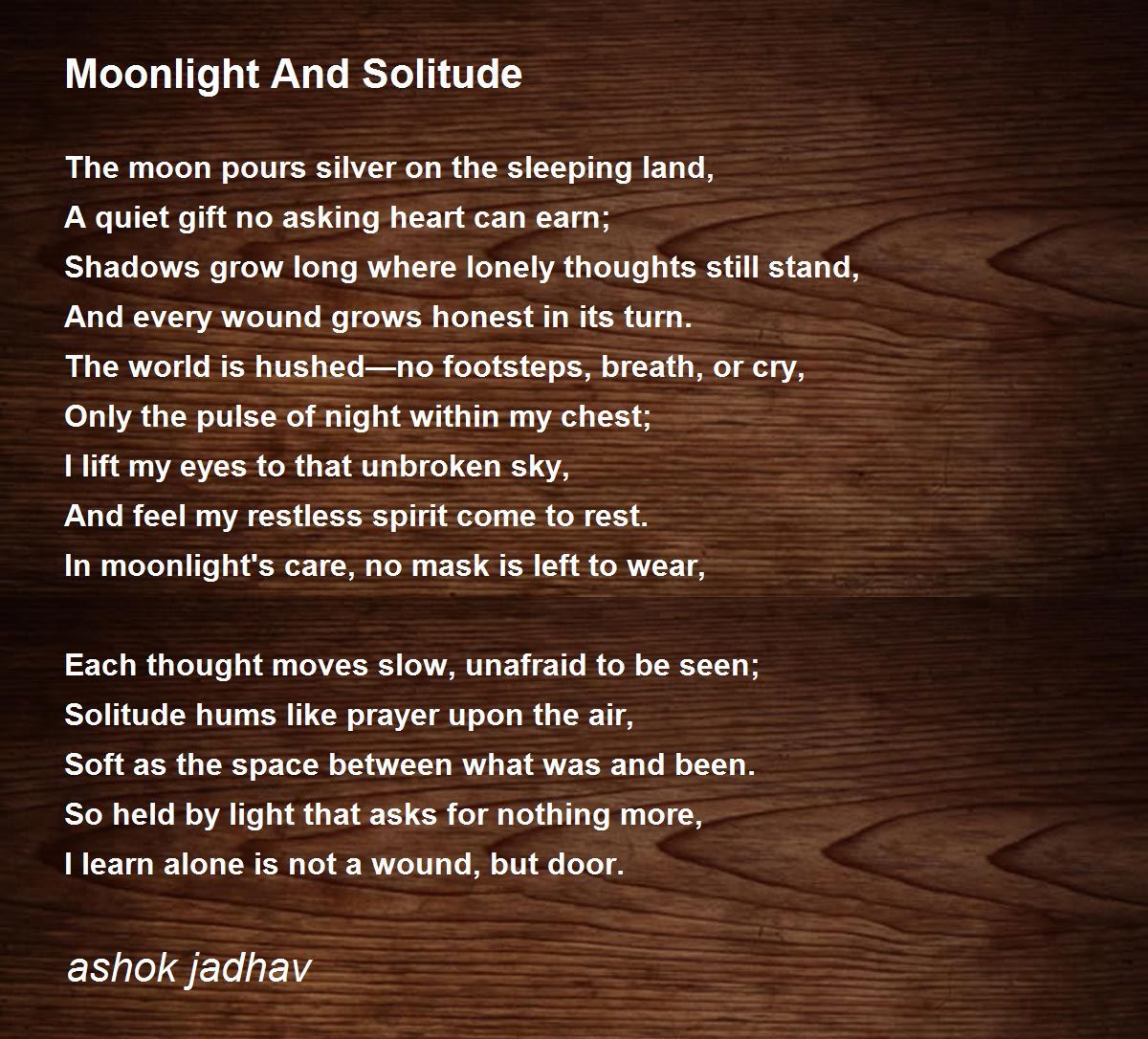 Moonlight And Solitude

The moon pours silver on the sleeping land,
A quiet gift no asking heart can earn;
Shadows grow long where lonely thoughts still stand,
And every wound grows honest in its turn.
The world is hushed—no footsteps, breath, or cry,
Only the pulse of night within my chest;
I lift my eyes to that unbroken sky,
And feel my restless spirit come to rest.
In moonlight's care, no mask is left to wear,

Each thought moves slow, unafraid to be seen;
Solitude hums like prayer upon the air,
Soft as the space between what was and been.
So held by light that asks for nothing more,
I learn alone is not a wound, but door.

ashok jadhav